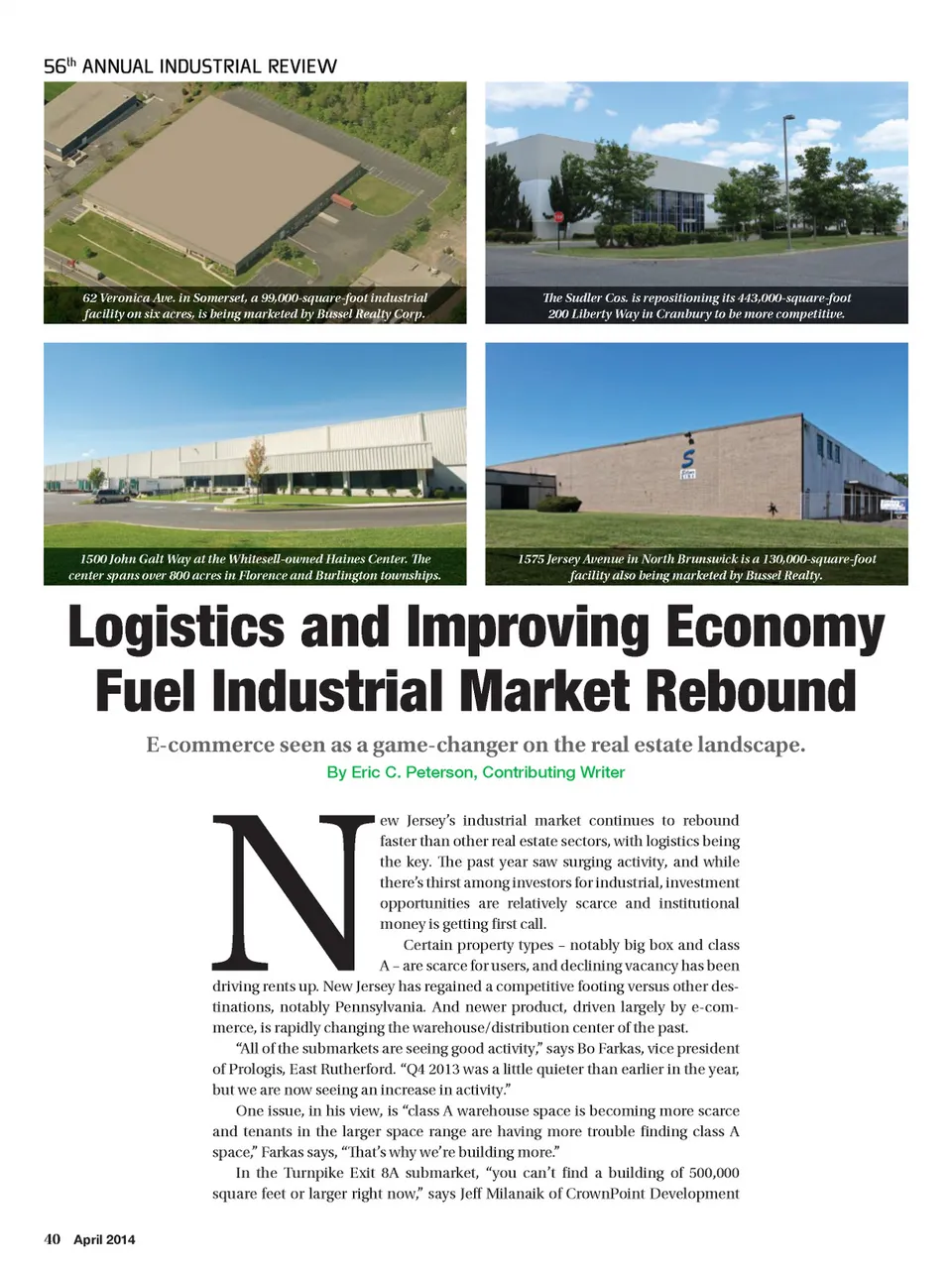 56th ANNUAL INDUSTRIAL REVIEW

62 Veronica Ave. in Somerset, a 99,000-square-foot industrial facility on six acres, is being marketed by Bussel Realty Corp.

The Sudler Cos. is repositioning its 443,000-square-foot 200 Liberty Way in Cranbury to be more competitive.

1500 John Galt Way at the Whitesell-owned Haines Center. The center spans over 800 acres in Florence and Burlington townships.

1575 Jersey Avenue in North Brunswick is a 130,000-square-foot facility also being marketed by Bussel Realty.

Logistics and Improving Economy Fuel Industrial Market Rebound

E-commerce seen as a game-changer on the real estate landscape.

By Eric C. Peterson, Contributing Writer

New Jersey's industrial market continues to rebound faster than other real estate sectors, with logistics being the key. The past year saw surging activity, and while there's thirst among investors for industrial, investment opportunities are relatively scarce and institutional money is getting first call.

Certain property types – notably big box and class A – are scarce for users, and declining vacancy has been driving rents up. New Jersey has regained a competitive footing versus other destinations, notably Pennsylvania. And newer product, driven largely by e-commerce, is rapidly changing the warehouse/distribution center of the past.

"All of the submarkets are seeing good activity," says Bo Farkas, vice president of Prologis, East Rutherford. "Q4 2013 was a little quieter than earlier in the year, but we are now seeing an increase in activity."

One issue, in his view, is "class A warehouse space is becoming more scarce and tenants in the larger space range are having more trouble finding class A space," Farkas says, "That's why we're building more."

In the Turnpike Exit 8A submarket, "you can't find a building of 500,000 square feet or larger right now," says Jeff Milanaik of CrownPoint Development

40 April 2014